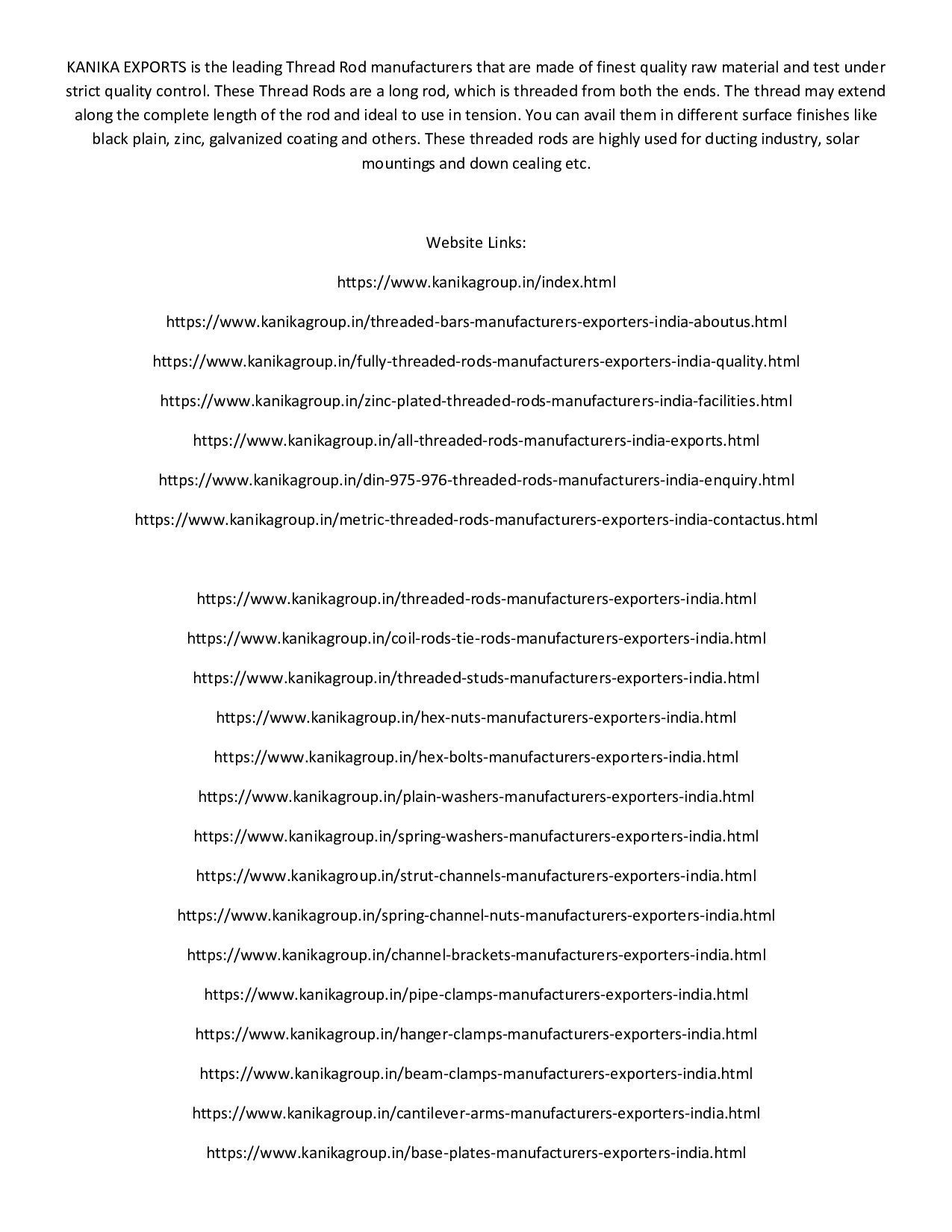 KANIKA EXPORTS is the leading Thread Rod manufacturers that are made of finest quality raw material and test under strict quality control. These Thread Rods are a long rod, which is threaded from both the ends. The thread may extend along the complete length of the rod and ideal to use in tension. You can avail them in different surface finishes like black plain, zinc, galvanized coating and others. These threaded rods are highly used for ducting industry, solar mountings and down cealing etc.

Website Links:

https://www.kanikagroup.in/index.html

https://www.kanikagroup.in/threaded-bars-manufacturers-exporters-india-aboutus.html

https://www.kanikagroup.in/fully-threaded-rods-manufacturers-exporters-india-quality.html

https://www.kanikagroup.in/zinc-plated-threaded-rods-manufacturers-india-facilities.html

https://www.kanikagroup.in/all-threaded-rods-manufacturers-india-exports.html

https://www.kanikagroup.in/din-975-976-threaded-rods-manufacturers-india-enquiry.html

https://www.kanikagroup.in/metric-threaded-rods-manufacturers-exporters-india-contactus.html

https://www.kanikagroup.in/threaded-rods-manufacturers-exporters-india.html

https://www.kanikagroup.in/coil-rods-tie-rods-manufacturers-exporters-india.html

https://www.kanikagroup.in/threaded-studs-manufacturers-exporters-india.html

https://www.kanikagroup.in/hex-nuts-manufacturers-exporters-india.html

https://www.kanikagroup.in/hex-bolts-manufacturers-exporters-india.html

https://www.kanikagroup.in/plain-washers-manufacturers-exporters-india.html

https://www.kanikagroup.in/spring-washers-manufacturers-exporters-india.html

https://www.kanikagroup.in/strut-channels-manufacturers-exporters-india.html

https://www.kanikagroup.in/spring-channel-nuts-manufacturers-exporters-india.html

https://www.kanikagroup.in/channel-brackets-manufacturers-exporters-india.html

https://www.kanikagroup.in/pipe-clamps-manufacturers-exporters-india.html

https://www.kanikagroup.in/hanger-clamps-manufacturers-exporters-india.html

https://www.kanikagroup.in/beam-clamps-manufacturers-exporters-india.html

https://www.kanikagroup.in/cantilever-arms-manufacturers-exporters-india.html

https://www.kanikagroup.in/base-plates-manufacturers-exporters-india.html